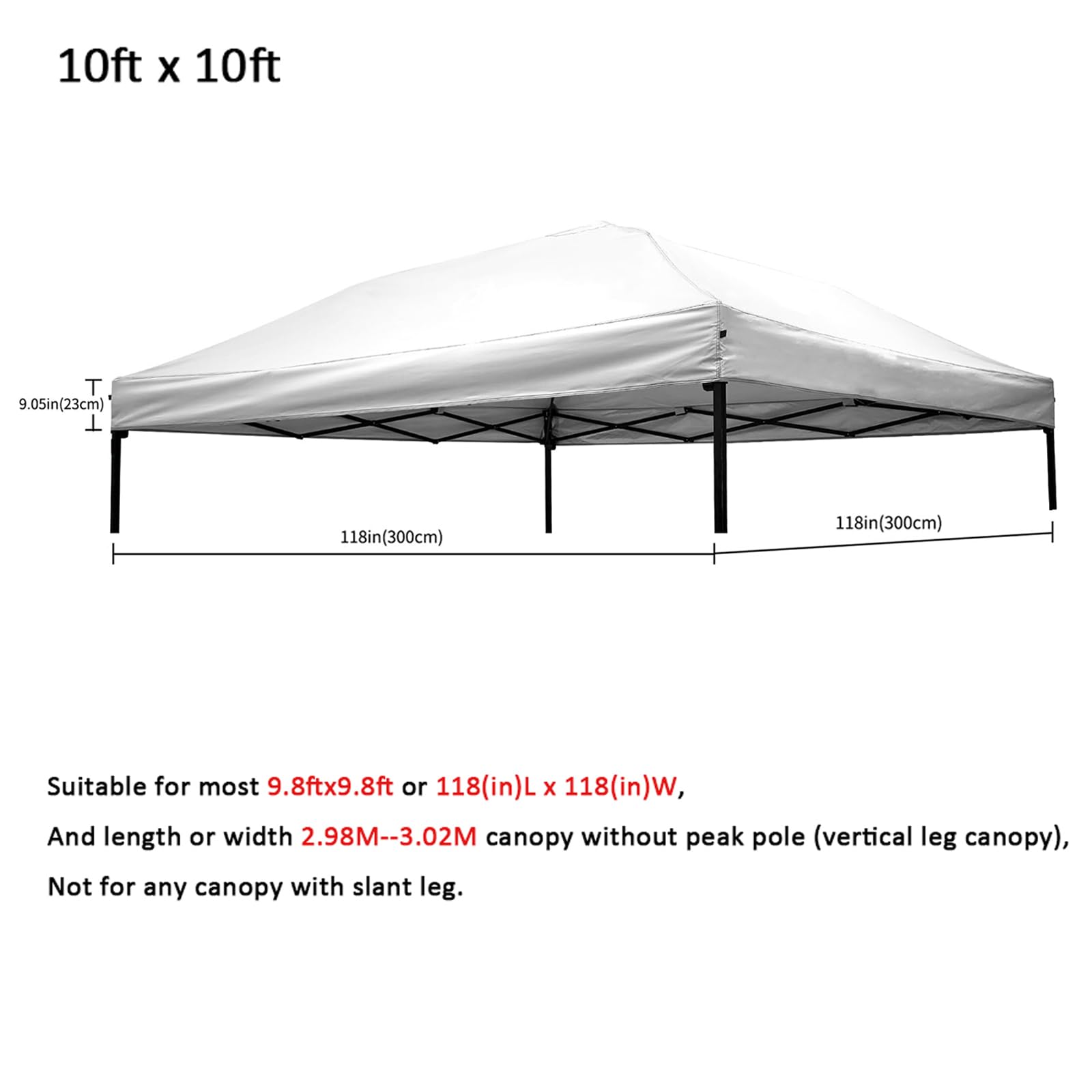 10ft x 10ft

9.05in(23cm)

118in(300cm)

118in(300cm)

Suitable for most 9.8ftx9.8ft or 118(in)L x 118(in)W,

And length or width 2.98M--3.02M canopy without peak pole (vertical leg canopy),

Not for any canopy with slant leg.